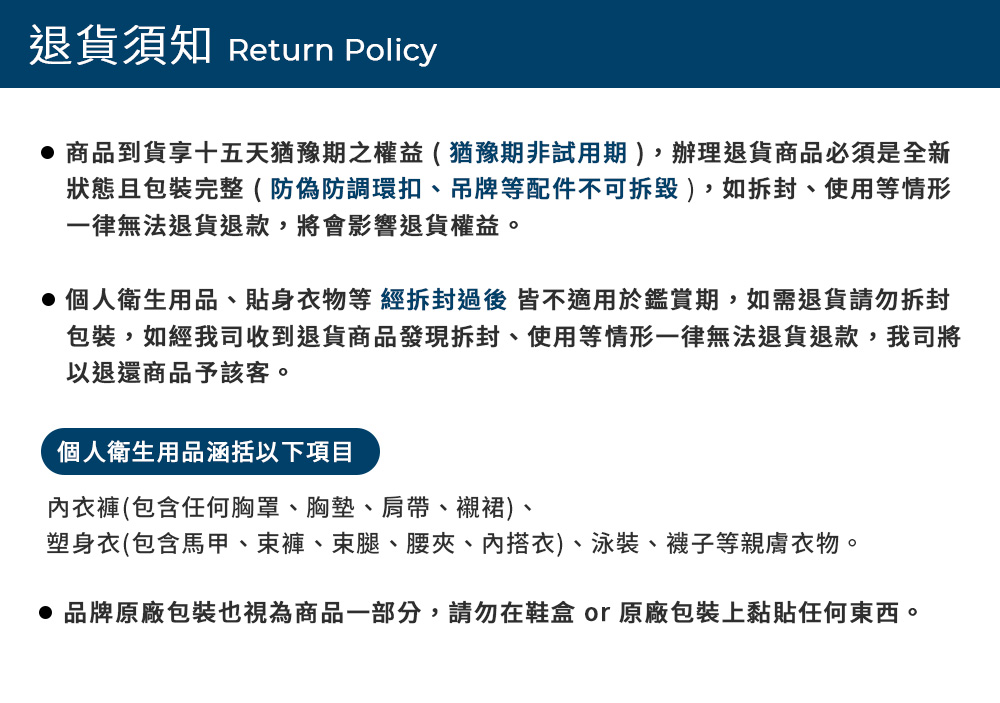 退貨須知 Return Policy

● 商品到貨享十五天猶豫期之權益（猶豫期非試用期），辦理退貨商品必須是全新狀態且包裝完整（防偽防調環扣、吊牌等配件不可拆毀），如拆封、使用等情形一律無法退貨退款，將會影響退貨權益。

● 個人衛生用品、貼身衣物等 經拆封過後 皆不適用於鑑賞期，如需退貨請勿拆封包裝，如經我司收到退貨商品發現拆封、使用等情形一律無法退貨退款，我司將以退還商品予該客。

個人衛生用品涵括以下項目

內衣褲(包含任何胸罩、胸墊、肩帶、襯裙)、
塑身衣(包含馬甲、束褲、束腿、腰夾、內搭衣)、泳裝、襪子等親膚衣物。

● 品牌原廠包裝也視為商品一部分，請勿在鞋盒 or 原廠包裝上黏貼任何東西。